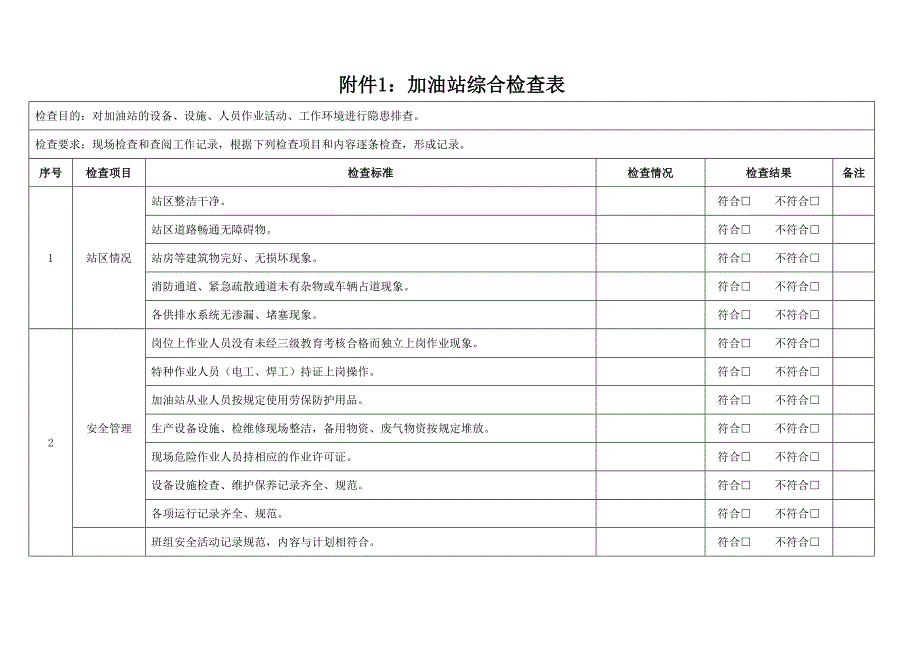 附件1：加油站综合检查表

检查目的：对加油站的设备、设施、人员作业活动、工作环境进行隐患排查。

检查要求：现场检查和查阅工作记录，根据下列检查项目和内容逐条检查，形成记录。

| 序号 | 检查项目 | 检查标准 | 检查情况 | 检查结果 | 备注 |
|---|---|---|---|---|---|
| 1 | 站区情况 | 站区整洁干净。 | | 符合□ 不符合□ | |
| | | 站区道路畅通无障碍物。 | | 符合□ 不符合□ | |
| | | 站房等建筑物完好、无损坏现象。 | | 符合□ 不符合□ | |
| | | 消防通道、紧急疏散通道未有杂物或车辆占道现象。 | | 符合□ 不符合□ | |
| | | 各供排水系统无渗漏、堵塞现象。 | | 符合□ 不符合□ | |
| 2 | 安全管理 | 岗位上作业人员没有未经三级教育考核合格而独立上岗作业现象。 | | 符合□ 不符合□ | |
| | | 特种作业人员（电工、焊工）持证上岗操作。 | | 符合□ 不符合□ | |
| | | 加油站从业人员按规定使用劳保防护用品。 | | 符合□ 不符合□ | |
| | | 生产设备设施、检维修现场整洁，备用物资、废气物资按规定堆放。 | | 符合□ 不符合□ | |
| | | 现场危险作业人员持相应的作业许可证。 | | 符合□ 不符合□ | |
| | | 设备设施检查、维护保养记录齐全、规范。 | | 符合□ 不符合□ | |
| | | 各项运行记录齐全、规范。 | | 符合□ 不符合□ | |
| | | 班组安全活动记录规范，内容与计划相符合。 | | 符合□ 不符合□ | |